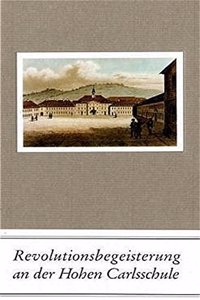 Revolutionsbegeisterung an der Hohen Carlsschule